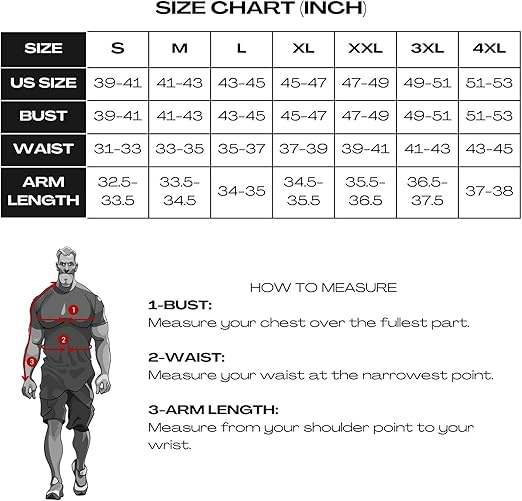 SIZE CHART (INCH)

| SIZE | S | M | L | XL | XXL | 3XL | 4XL |
|---|---|---|---|---|---|---|---|
| US SIZE | 39-41 | 41-43 | 43-45 | 45-47 | 47-49 | 49-51 | 51-53 |
| BUST | 39-41 | 41-43 | 43-45 | 45-47 | 47-49 | 49-51 | 51-53 |
| WAIST | 31-33 | 33-35 | 35-37 | 37-39 | 39-41 | 41-43 | 43-45 |
| ARM LENGTH | 32.5-33.5 | 33.5-34.5 | 34-35 | 34.5-35.5 | 35.5-36.5 | 36.5-37.5 | 37-38 |

1
2
3

HOW TO MEASURE

1-BUST:
Measure your chest over the fullest part.

2-WAIST:
Measure your waist at the narrowest point.

3-ARM LENGTH:
Measure from your shoulder point to your wrist.